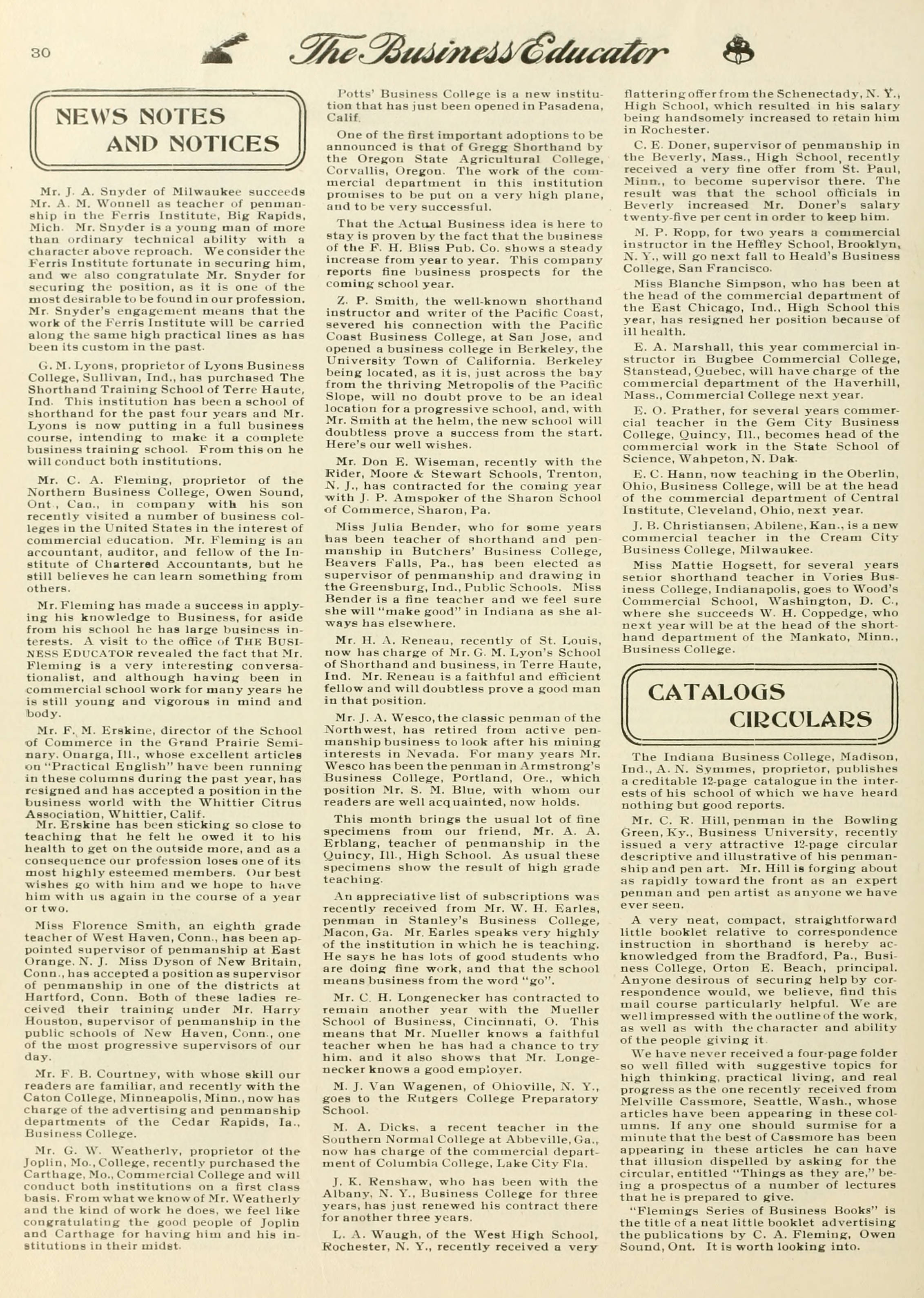 30 The Business Educator

NEWS NOTES AND NOTICES

Mr. J. A. Snyder of Milwaukee succeeds Mr. A. M. Wonnell as teacher of penmanship in the Ferris Institute, Big Rapids, Mich. Mr. Snyder is a young man of more than ordinary technical ability with a character above reproach. We consider the Ferris Institute fortunate in securing him, and we also congratulate Mr. Snyder for securing the position, as it is one of the most desirable to be found in our profession. Mr. Snyder's engagement means that the work of the Ferris Institute will be carried along the same high practical lines as has been its custom in the past.

G. M. Lyons, proprietor of Lyons Business College, Sullivan, Ind., has purchased The Shorthand Training School of Terre Haute, Ind. This institution has been a school of shorthand for the past four years and Mr. Lyons is now putting in a full business course, intending to make it a complete business training school. From this on he will conduct both institutions.

Mr. C. A. Fleming, proprietor of the Northern Business College, Owen Sound, Ont., Can., in company with his son recently visited a number of business colleges in the United States in the interest of commercial education. Mr. Fleming is an accountant, auditor, and fellow of the Institute of Chartered Accountants, but he still believes he can learn something from others.

Mr. Fleming has made a success in applying his knowledge to Business, for aside from his school he has large business interests. A visit to the office of THE BUSINESS EDUCATOR revealed the fact that Mr. Fleming is a very interesting conversationalist, and although having been in commercial school work for many years he is still young and vigorous in mind and body.

Mr. F. M. Erskine, director of the School of Commerce in the Grand Prairie Seminary, Onarga, Ill., whose excellent articles on "Practical English" have been running in these columns during the past year, has resigned and has accepted a position in the business world with the Whittier Citrus Association, Whittier, Calif.
Mr. Erskine has been sticking so close to teaching that he felt he owed it to his health to get on the outside more, and as a consequence our profession loses one of its most highly esteemed members. Our best wishes go with him and we hope to have him with us again in the course of a year or two.

Miss Florence Smith, an eighth grade teacher of West Haven, Conn., has been appointed supervisor of penmanship at East Orange, N. J. Miss Dyson of New Britain, Conn., has accepted a position as supervisor of penmanship in one of the districts at Hartford, Conn. Both of these ladies received their training under Mr. Harry Houston, supervisor of penmanship in the public schools of New Haven, Conn., one of the most progressive supervisors of our day.

Mr. F. B. Courtney, with whose skill our readers are familiar, and recently with the Caton College, Minneapolis, Minn., now has charge of the advertising and penmanship departments of the Cedar Rapids, Ia., Business College.

Mr. G. W. Weatherly, proprietor of the Joplin, Mo., College, recently purchased the Carthage, Mo., Commercial College and will conduct both institutions on a first class basis. From what we know of Mr. Weatherly and the kind of work he does, we feel like congratulating the good people of Joplin and Carthage for having him and his institutions in their midst.

Potts' Business College is a new institution that has just been opened in Pasadena, Calif.

One of the first important adoptions to be announced is that of Gregg Shorthand by the Oregon State Agricultural College, Corvallis, Oregon. The work of the commercial department in this institution promises to be put on a very high plane, and to be very successful.

That the Actual Business idea is here to stay is proven by the fact that the business of the F. H. Bliss Pub. Co. shows a steady increase from year to year. This company reports fine business prospects for the coming school year.

Z. P. Smith, the well-known shorthand instructor and writer of the Pacific Coast, severed his connection with the Pacific Coast Business College, at San Jose, and opened a business college in Berkeley, the University Town of California. Berkeley being located, as it is, just across the bay from the thriving Metropolis of the Pacific Slope, will no doubt prove to be an ideal location for a progressive school, and, with Mr. Smith at the helm, the new school will doubtless prove a success from the start. Here's our well wishes.

Mr. Don E. Wiseman, recently with the Rider, Moore & Stewart Schools, Trenton, N. J., has contracted for the coming year with J. P. Amspoker of the Sharon School of Commerce, Sharon, Pa.

Miss Julia Bender, who for some years has been teacher of shorthand and penmanship in Butchers' Business College, Beavers Falls, Pa., has been elected as supervisor of penmanship and drawing in the Greensburg, Ind., Public Schools. Miss Bender is a fine teacher and we feel sure she will "make good" in Indiana as she always has elsewhere.

Mr. H. A. Reneau, recently of St. Louis, now has charge of Mr. G. M. Lyon's School of Shorthand and business, in Terre Haute, Ind. Mr. Reneau is a faithful and efficient fellow and will doubtless prove a good man in that position.

Mr. J. A. Wesco, the classic penman of the Northwest, has retired from active penmanship business to look after his mining interests in Nevada. For many years Mr. Wesco has been the penman in Armstrong's Business College, Portland, Ore., which position Mr. S. M. Blue, with whom our readers are well acquainted, now holds.

This month brings the usual lot of fine specimens from our friend, Mr. A. A. Erblang, teacher of penmanship in the Quincy, Ill., High School. As usual these specimens show the result of high grade teaching.

An appreciative list of subscriptions was recently received from Mr. W. H. Earles, penman in Stanley's Business College, Macon, Ga. Mr. Earles speaks very highly of the institution in which he is teaching. He says he has lots of good students who are doing fine work, and that the school means business from the word "go".

Mr. C. H. Longenecker has contracted to remain another year with the Mueller School of Business, Cincinnati, O. This means that Mr. Mueller knows a faithful teacher when he has had a chance to try him, and it also shows that Mr. Longenecker knows a good employer.

M. J. Van Wagenen, of Ohioville, N. Y., goes to the Rutgers College Preparatory School.

M. A. Dicks, a recent teacher in the Southern Normal College at Abbeville, Ga., now has charge of the commercial department of Columbia College, Lake City Fla.

J. K. Renshaw, who has been with the Albany, N. Y., Business College for three years, has just renewed his contract there for another three years.

L. A. Waugh, of the West High School, Rochester, N. Y., recently received a very flattering offer from the Schenectady, N. Y., High School, which resulted in his salary being handsomely increased to retain him in Rochester.

C. E. Doner, supervisor of penmanship in the Beverly, Mass., High School, recently received a very fine offer from St. Paul, Minn., to become supervisor there. The result was that the school officials in Beverly increased Mr. Doner's salary twenty-five per cent in order to keep him.

M. P. Ropp, for two years a commercial instructor in the Heffley School, Brooklyn, N. Y., will go next fall to Heald's Business College, San Francisco.

Miss Blanche Simpson, who has been at the head of the commercial department of the East Chicago, Ind., High School this year, has resigned her position because of ill health.

E. A. Marshall, this year commercial instructor in Bugbee Commercial College, Stanstead, Quebec, will have charge of the commercial department of the Haverhill, Mass., Commercial College next year.

E. O. Prather, for several years commercial teacher in the Gem City Business College, Quincy, Ill., becomes head of the commercial work in the State School of Science, Wahpeton, N. Dak.

E. C. Hann, now teaching in the Oberlin, Ohio, Business College, will be at the head of the commercial department of Central Institute, Cleveland, Ohio, next year.

J. B. Christiansen, Abilene, Kan., is a new commercial teacher in the Cream City Business College, Milwaukee.

Miss Mattie Hogsett, for several years senior shorthand teacher in Vories Business College, Indianapolis, goes to Wood's Commercial School, Washington, D. C., where she succeeds W. H. Coppedge, who next year will be at the head of the shorthand department of the Mankato, Minn., Business College.

CATALOGS CIRCULARS

The Indiana Business College, Madison, Ind., A. N. Symmes, proprietor, publishes a creditable 12-page catalogue in the interests of his school of which we have heard nothing but good reports.

Mr. C. R. Hill, penman in the Bowling Green, Ky., Business University, recently issued a very attractive 12-page circular descriptive and illustrative of his penmanship and pen art. Mr. Hill is forging about as rapidly toward the front as an expert penman and pen artist as anyone we have ever seen.

A very neat, compact, straightforward little booklet relative to correspondence instruction in shorthand is hereby acknowledged from the Bradford, Pa., Business College, Orton E. Beach, principal. Anyone desirous of securing help by correspondence would, we believe, find this mail course particularly helpful. We are well impressed with the outline of the work, as well as with the character and ability of the people giving it.

We have never received a four-page folder so well filled with suggestive topics for high thinking, practical living, and real progress as the one recently received from Melville Cassmore, Seattle, Wash., whose articles have been appearing in these columns. If any one should surmise for a minute that the best of Cassmore has been appearing in these articles he can have that illusion dispelled by asking for the circular, entitled "Things as they are," being a prospectus of a number of lectures that he is prepared to give.

"Flemings Series of Business Books" is the title of a neat little booklet advertising the publications by C. A. Fleming, Owen Sound, Ont. It is worth looking into.